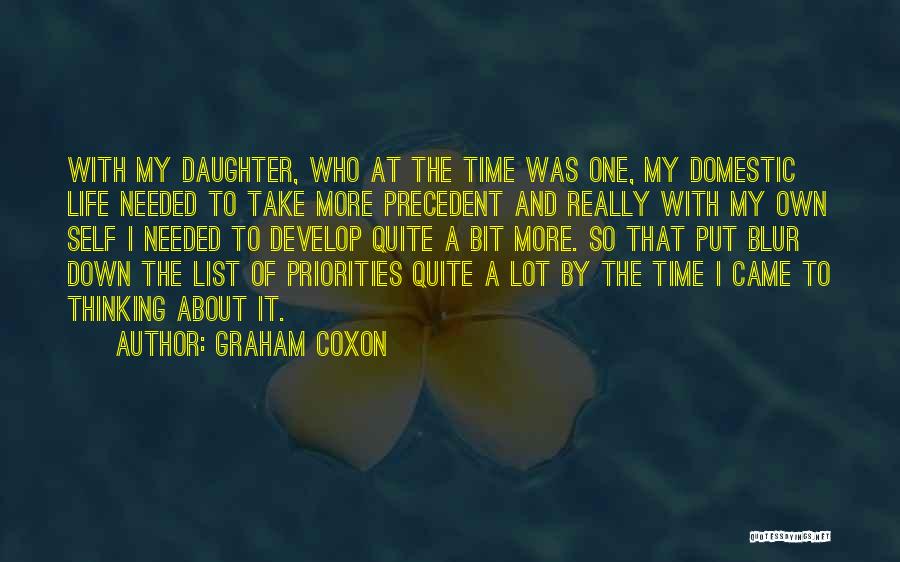 WITH MY DAUGHTER, WHO AT THE TIME WAS ONE, MY DOMESTIC LIFE NEEDED TO TAKE MORE PRECEDENT AND REALLY WITH MY OWN SELF I NEEDED TO DEVELOP QUITE A BIT MORE. SO THAT PUT BLUR DOWN THE LIST OF PRIORITIES QUITE A LOT BY THE TIME I CAME TO THINKING ABOUT IT.

AUTHOR: GRAHAM COXON

QUOTESSAYINGS.NET